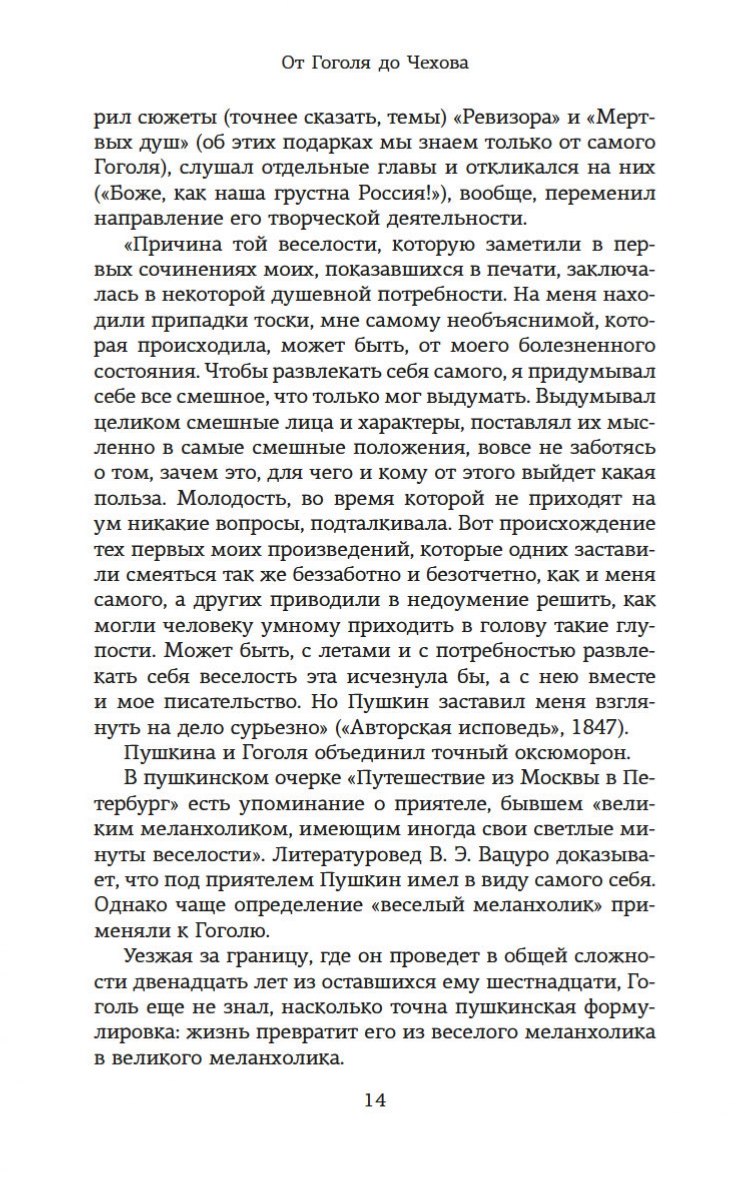 От Гоголя до Чехова

рил сюжеты (точнее сказать, темы) «Ревизора» и «Мертвых душ» (об этих подарках мы знаем только от самого Гоголя), слушал отдельные главы и откликался на них («Боже, как наша грустна Россия!»), вообще, переменил направление его творческой деятельности.

«Причина той веселости, которую заметили в первых сочинениях моих, показавшихся в печати, заключалась в некоторой душевной потребности. На меня находили припадки тоски, мне самому необъяснимой, которая происходила, может быть, от моего болезненного состояния. Чтобы развлекать себя самого, я придумывал себе все смешное, что только мог выдумать. Выдумывал целиком смешные лица и характеры, поставлял их мысленно в самые смешные положения, вовсе не заботясь о том, зачем это, для чего и кому от этого выйдет какая польза. Молодость, во время которой не приходят на ум никакие вопросы, подталкивала. Вот происхождение тех первых моих произведений, которые одних заставили смеяться так же беззаботно и безотчетно, как и меня самого, а других приводили в недоумение решить, как могли человеку умному приходить в голову такие глупости. Может быть, с летами и с потребностью развлекать себя веселость эта исчезнула бы, а с нею вместе и мое писательство. Но Пушкин заставил меня взглянуть на дело сурьезно» («Авторская исповедь», 1847).

Пушкина и Гоголя объединил точный оксюморон.

В пушкинском очерке «Путешествие из Москвы в Петербург» есть упоминание о приятеле, бывшем «великим меланхоликом, имеющим иногда свои светлые минуты веселости». Литературовед В. Э. Вацуро доказывает, что под приятелем Пушкин имел в виду самого себя. Однако чаще определение «веселый меланхолик» применяли к Гоголю.

Уезжая за границу, где он проведет в общей сложности двенадцать лет из оставшихся ему шестнадцати, Гоголь еще не знал, насколько точна пушкинская формулировка: жизнь превратит его из веселого меланхолика в великого меланхолика.

14